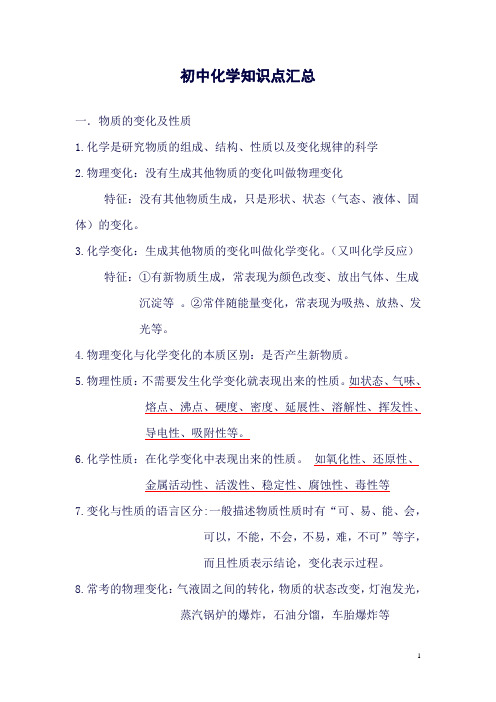 初中化学知识点汇总

一. 物质的变化及性质

1.化学是研究物质的组成、结构、性质以及变化规律的科学

2.物理变化：没有生成其他物质的变化叫做物理变化

特征：没有其他物质生成，只是形状、状态（气态、液体、固体）的变化。

3.化学变化：生成其他物质的变化叫做化学变化。（又叫化学反应）

特征：①有新物质生成，常表现为颜色改变、放出气体、生成沉淀等 。②常伴随能量变化，常表现为吸热、放热、发光等。

4.物理变化与化学变化的本质区别：是否产生新物质。

5.物理性质：不需要发生化学变化就表现出来的性质。如状态、气味、熔点、沸点、硬度、密度、延展性、溶解性、挥发性、导电性、吸附性等。

6.化学性质：在化学变化中表现出来的性质。 如氧化性、还原性、金属活动性、活泼性、稳定性、腐蚀性、毒性等

7.变化与性质的语言区分：一般描述物质性质时有“可、易、能、会，可以，不能，不会，不易，难，不可”等字，而且性质表示结论，变化表示过程。

8.常考的物理变化：气液固之间的转化，物质的状态改变，灯泡发光，蒸汽锅炉的爆炸，石油分馏，车胎爆炸等

1